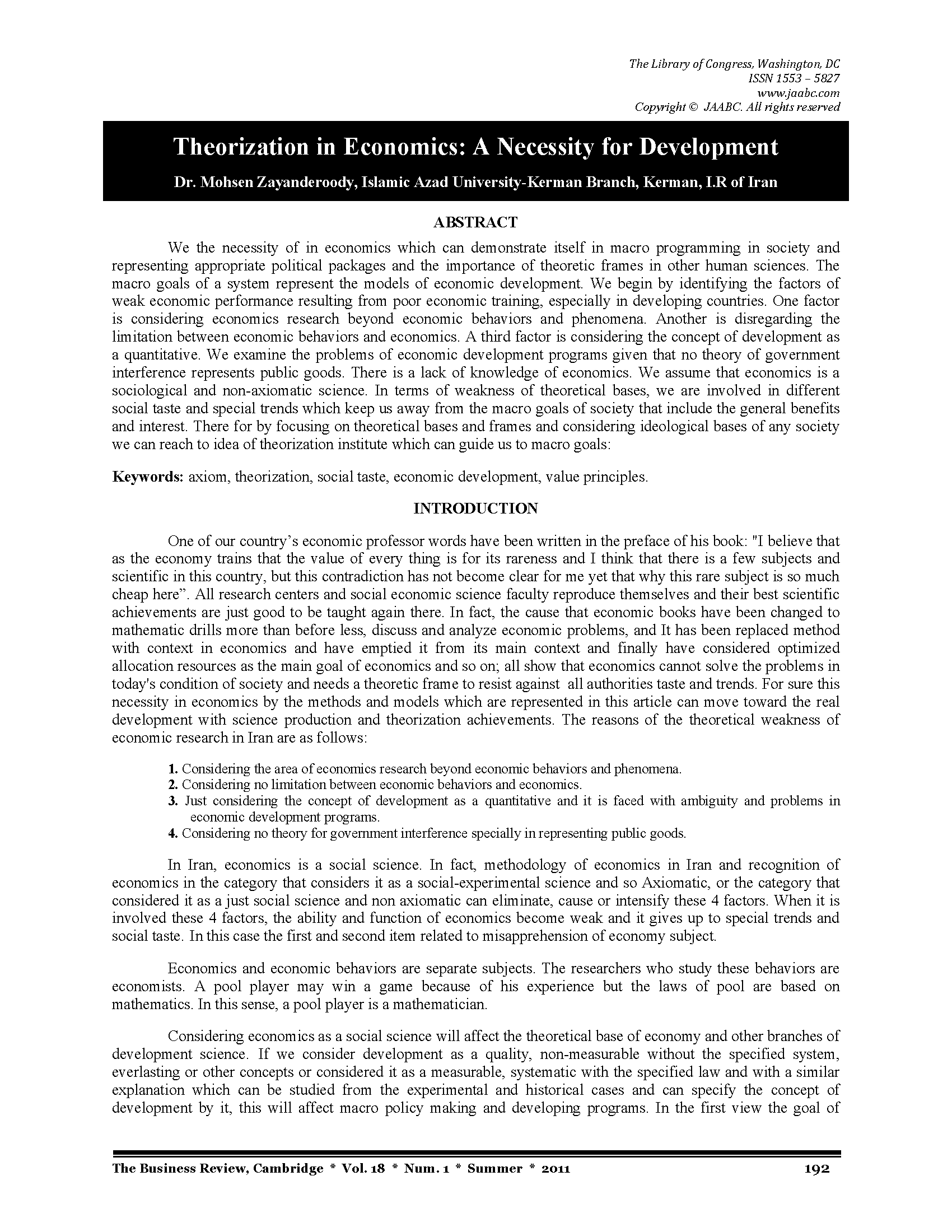 The Library of Congress, Washington, DC
ISSN 1553 – 5827
www.jaabc.com
Copyright © JAABC. All rights reserved

Theorization in Economics: A Necessity for Development

Dr. Mohsen Zayanderoody, Islamic Azad University-Kerman Branch, Kerman, I.R of Iran

ABSTRACT

We the necessity of in economics which can demonstrate itself in macro programming in society and representing appropriate political packages and the importance of theoretic frames in other human sciences. The macro goals of a system represent the models of economic development. We begin by identifying the factors of weak economic performance resulting from poor economic training, especially in developing countries. One factor is considering economics research beyond economic behaviors and phenomena. Another is disregarding the limitation between economic behaviors and economics. A third factor is considering the concept of development as a quantitative. We examine the problems of economic development programs given that no theory of government interference represents public goods. There is a lack of knowledge of economics. We assume that economics is a sociological and non-axiomatic science. In terms of weakness of theoretical bases, we are involved in different social taste and special trends which keep us away from the macro goals of society that include the general benefits and interest. There for by focusing on theoretical bases and frames and considering ideological bases of any society we can reach to idea of theorization institute which can guide us to macro goals:

Keywords: axiom, theorization, social taste, economic development, value principles.

INTRODUCTION

One of our country's economic professor words have been written in the preface of his book: "I believe that as the economy trains that the value of every thing is for its rareness and I think that there is a few subjects and scientific in this country, but this contradiction has not become clear for me yet that why this rare subject is so much cheap here". All research centers and social economic science faculty reproduce themselves and their best scientific achievements are just good to be taught again there. In fact, the cause that economic books have been changed to mathematic drills more than before less, discuss and analyze economic problems, and It has been replaced method with context in economics and have emptied it from its main context and finally have considered optimized allocation resources as the main goal of economics and so on; all show that economics cannot solve the problems in today's condition of society and needs a theoretic frame to resist against all authorities taste and trends. For sure this necessity in economics by the methods and models which are represented in this article can move toward the real development with science production and theorization achievements. The reasons of the theoretical weakness of economic research in Iran are as follows:

1. Considering the area of economics research beyond economic behaviors and phenomena.
2. Considering no limitation between economic behaviors and economics.
3. Just considering the concept of development as a quantitative and it is faced with ambiguity and problems in economic development programs.
4. Considering no theory for government interference specially in representing public goods.

In Iran, economics is a social science. In fact, methodology of economics in Iran and recognition of economics in the category that considers it as a social-experimental science and so Axiomatic, or the category that considered it as a just social science and non axiomatic can eliminate, cause or intensify these 4 factors. When it is involved these 4 factors, the ability and function of economics become weak and it gives up to special trends and social taste. In this case the first and second item related to misapprehension of economy subject.

Economics and economic behaviors are separate subjects. The researchers who study these behaviors are economists. A pool player may win a game because of his experience but the laws of pool are based on mathematics. In this sense, a pool player is a mathematician.

Considering economics as a social science will affect the theoretical base of economy and other branches of development science. If we consider development as a quality, non-measurable without the specified system, everlasting or other concepts or considered it as a measurable, systematic with the specified law and with a similar explanation which can be studied from the experimental and historical cases and can specify the concept of development by it, this will affect macro policy making and developing programs. In the first view the goal of

The Business Review, Cambridge * Vol. 18 * Num. 1 * Summer * 2011 192